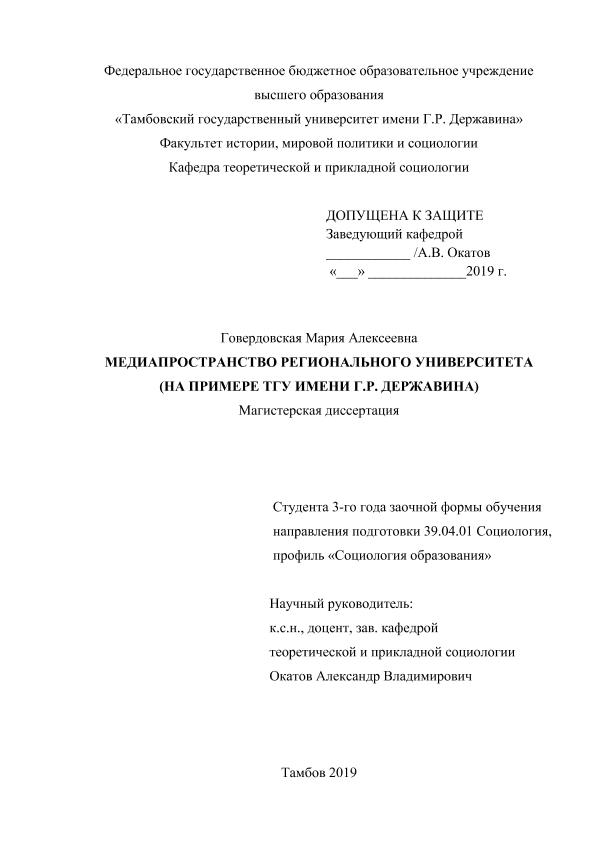 Федеральное государственное бюджетное образовательное учреждение высшего образования
«Тамбовский государственный университет имени Г.Р. Державина»
Факультет истории, мировой политики и социологии
Кафедра теоретической и прикладной социологии

ДОПУЩЕНА К ЗАЩИТЕ
Заведующий кафедрой
____________ /А.В. Окатов
«___» ______________2019 г.

Говердовская Мария Алексеевна
МЕДИАПРОСТРАНСТВО РЕГИОНАЛЬНОГО УНИВЕРСИТЕТА
(НА ПРИМЕРЕ ТГУ ИМЕНИ Г.Р. ДЕРЖАВИНА)
Магистерская диссертация

Студента 3-го года заочной формы обучения
направления подготовки 39.04.01 Социология,
профиль «Социология образования»

Научный руководитель:
к.с.н., доцент, зав. кафедрой
теоретической и прикладной социологии
Окатов Александр Владимирович

Тамбов 2019